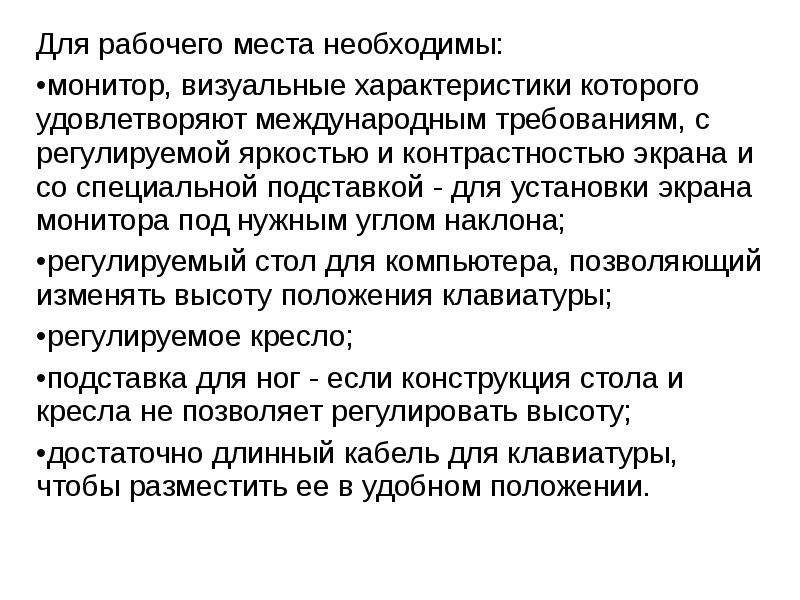 Для рабочего места необходимы:

•монитор, визуальные характеристики которого удовлетворяют международным требованиям, с регулируемой яркостью и контрастностью экрана и со специальной подставкой - для установки экрана монитора под нужным углом наклона;

•регулируемый стол для компьютера, позволяющий изменять высоту положения клавиатуры;

•регулируемое кресло;

•подставка для ног - если конструкция стола и кресла не позволяет регулировать высоту;

•достаточно длинный кабель для клавиатуры, чтобы разместить ее в удобном положении.